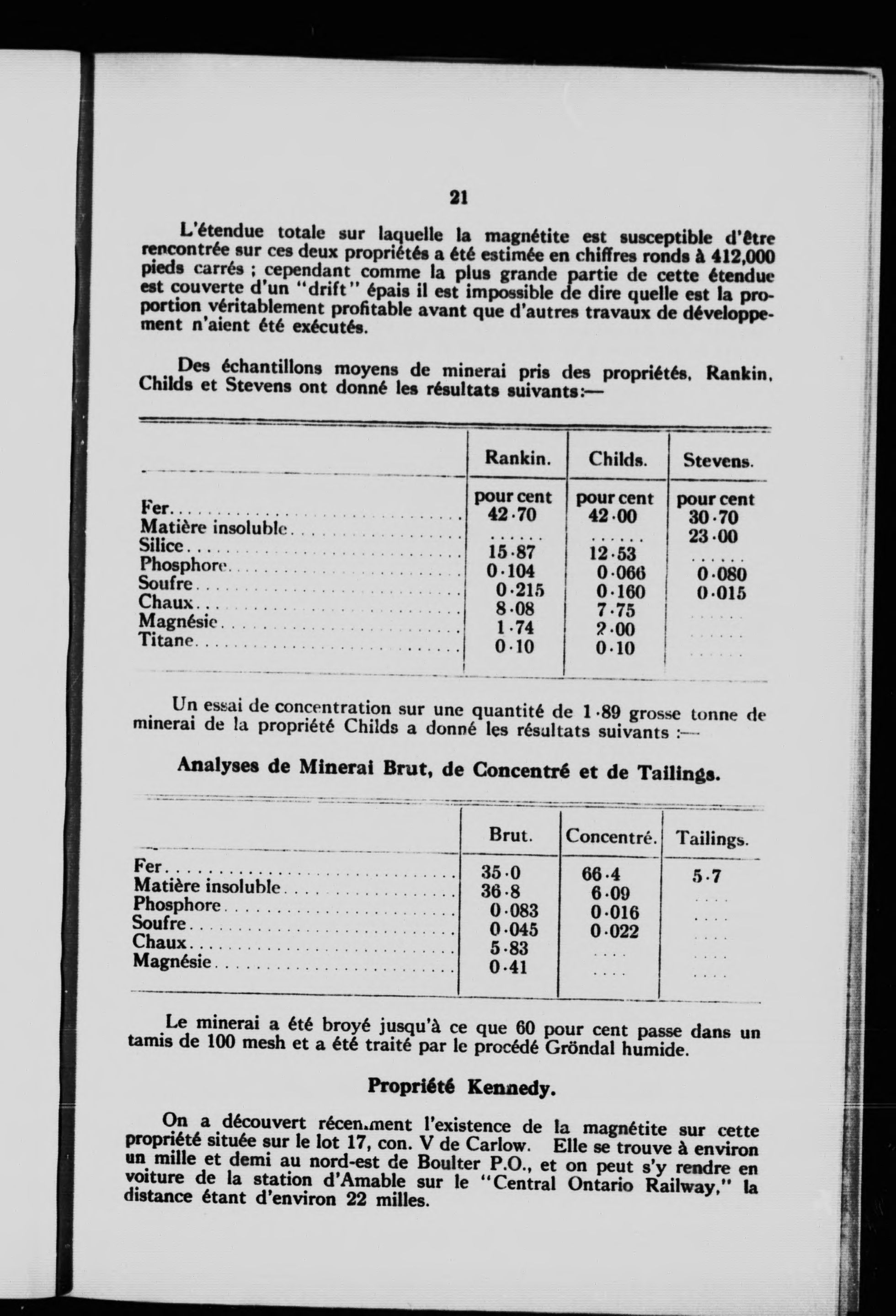 21

L'étendue totale sur laquelle la magnétite est susceptible d'être rencontrée sur ces deux propriétés a été estimée en chiffres ronds à 412,000 pieds carrés ; cependant comme la plus grande partie de cette étendue est couverte d'un "drift" épais il est impossible de dire quelle est la proportion véritablement profitable avant que d'autres travaux de développement n'aient été exécutés.

Des échantillons moyens de minerai pris des propriétés, Rankin, Childs et Stevens ont donné les résultats suivants:—

| | Rankin. | Childs. | Stevens. |
|---|---|---|---|
| | pour cent | pour cent | pour cent |
| Fer | 42·70 | 42·00 | 30·70 |
| Matière insoluble | ...... | ...... | 23·00 |
| Silice | 15·87 | 12·53 | ...... |
| Phosphore | 0·104 | 0·066 | 0·080 |
| Soufre | 0·215 | 0·160 | 0·015 |
| Chaux | 8·08 | 7·75 | ...... |
| Magnésie | 1·74 | 2·00 | ...... |
| Titane | 0·10 | 0·10 | ...... |

Un essai de concentration sur une quantité de 1·89 grosse tonne de minerai de la propriété Childs a donné les résultats suivants :—

Analyses de Minerai Brut, de Concentré et de Tailings.

| | Brut. | Concentré. | Tailings. |
|---|---|---|---|
| Fer | 35·0 | 66·4 | 5·7 |
| Matière insoluble | 36·8 | 6·09 | .... |
| Phosphore | 0·083 | 0·016 | .... |
| Soufre | 0·045 | 0·022 | .... |
| Chaux | 5·83 | .... | .... |
| Magnésie | 0·41 | .... | .... |

Le minerai a été broyé jusqu'à ce que 60 pour cent passe dans un tamis de 100 mesh et a été traité par le procédé Gröndal humide.

Propriété Kennedy.

On a découvert récemment l'existence de la magnétite sur cette propriété située sur le lot 17, con. V de Carlow. Elle se trouve à environ un mille et demi au nord-est de Boulter P.O., et on peut s'y rendre en voiture de la station d'Amable sur le "Central Ontario Railway," la distance étant d'environ 22 milles.